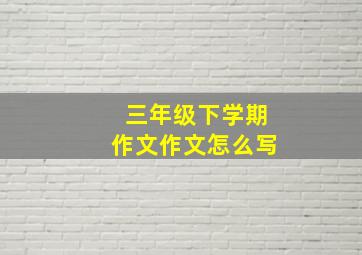 三年级下学期
作文作文怎么写